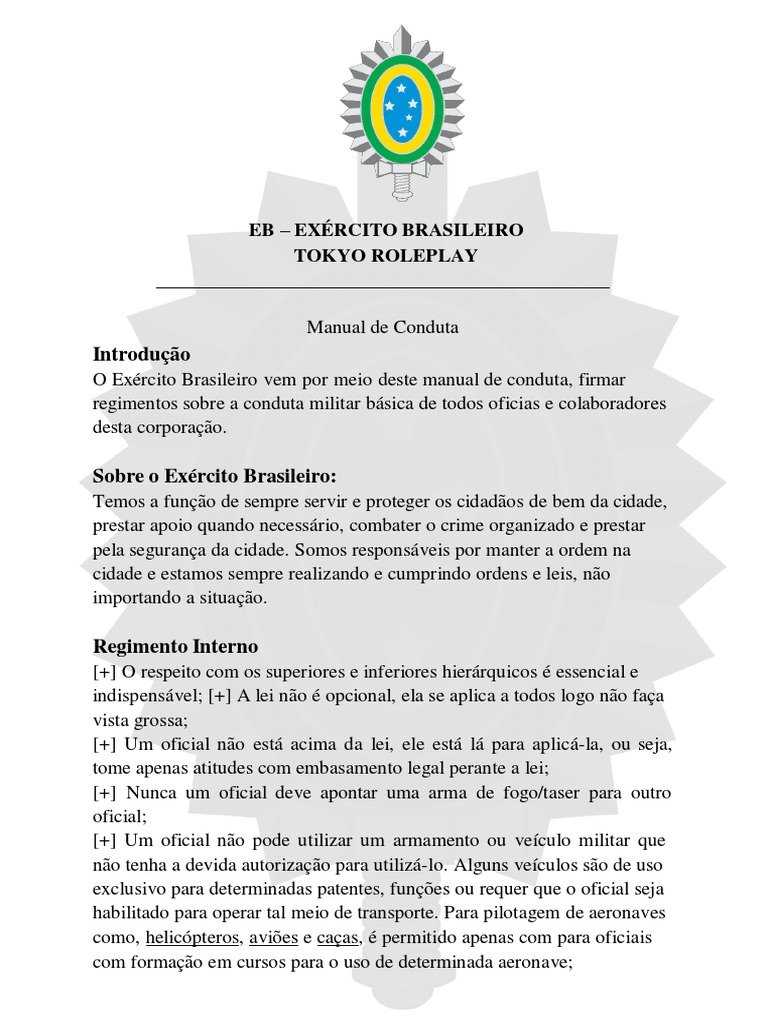 EB – EXÉRCITO BRASILEIRO
TOKYO ROLEPLAY

Manual de Conduta

Introdução
O Exército Brasileiro vem por meio deste manual de conduta, firmar regimentos sobre a conduta militar básica de todos oficias e colaboradores desta corporação.

Sobre o Exército Brasileiro:
Temos a função de sempre servir e proteger os cidadãos de bem da cidade, prestar apoio quando necessário, combater o crime organizado e prestar pela segurança da cidade. Somos responsáveis por manter a ordem na cidade e estamos sempre realizando e cumprindo ordens e leis, não importando a situação.

Regimento Interno
[+] O respeito com os superiores e inferiores hierárquicos é essencial e indispensável; [+] A lei não é opcional, ela se aplica a todos logo não faça vista grossa;
[+] Um oficial não está acima da lei, ele está lá para aplicá-la, ou seja, tome apenas atitudes com embasamento legal perante a lei;
[+] Nunca um oficial deve apontar uma arma de fogo/taser para outro oficial;
[+] Um oficial não pode utilizar um armamento ou veículo militar que não tenha a devida autorização para utilizá-lo. Alguns veículos são de uso exclusivo para determinadas patentes, funções ou requer que o oficial seja habilitado para operar tal meio de transporte. Para pilotagem de aeronaves como, helicópteros, aviões e caças, é permitido apenas com para oficiais com formação em cursos para o uso de determinada aeronave;